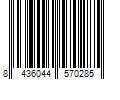 8 436044 570285